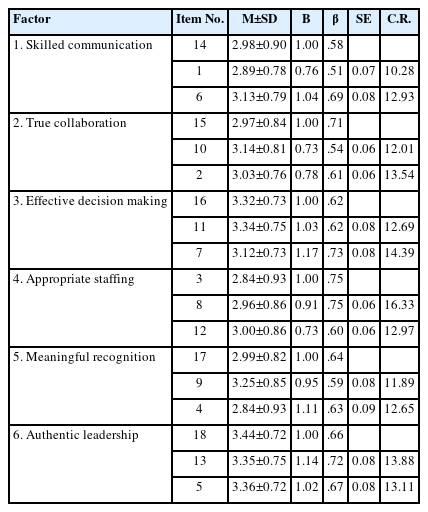 | Factor | Item No. | M±SD | B | β | SE | C.R. |
|---|---|---|---|---|---|---|
| 1. Skilled communication | 14 | 2.98±0.90 | 1.00 | .58 | | |
| | 1 | 2.89±0.78 | 0.76 | .51 | 0.07 | 10.28 |
| | 6 | 3.13±0.79 | 1.04 | .69 | 0.08 | 12.93 |
| 2. True collaboration | 15 | 2.97±0.84 | 1.00 | .71 | | |
| | 10 | 3.14±0.81 | 0.73 | .54 | 0.06 | 12.01 |
| | 2 | 3.03±0.76 | 0.78 | .61 | 0.06 | 13.54 |
| 3. Effective decision making | 16 | 3.32±0.73 | 1.00 | .62 | | |
| | 11 | 3.34±0.75 | 1.03 | .62 | 0.08 | 12.69 |
| | 7 | 3.12±0.73 | 1.17 | .73 | 0.08 | 14.39 |
| 4. Appropriate staffing | 3 | 2.84±0.93 | 1.00 | .75 | | |
| | 8 | 2.96±0.86 | 0.91 | .75 | 0.06 | 16.33 |
| | 12 | 3.00±0.86 | 0.73 | .60 | 0.06 | 12.97 |
| 5. Meaningful recognition | 17 | 2.99±0.82 | 1.00 | .64 | | |
| | 9 | 3.25±0.85 | 0.95 | .59 | 0.08 | 11.89 |
| | 4 | 2.84±0.93 | 1.11 | .63 | 0.09 | 12.65 |
| 6. Authentic leadership | 18 | 3.44±0.72 | 1.00 | .66 | | |
| | 13 | 3.35±0.75 | 1.14 | .72 | 0.08 | 13.88 |
| | 5 | 3.36±0.72 | 1.02 | .67 | 0.08 | 13.11 |